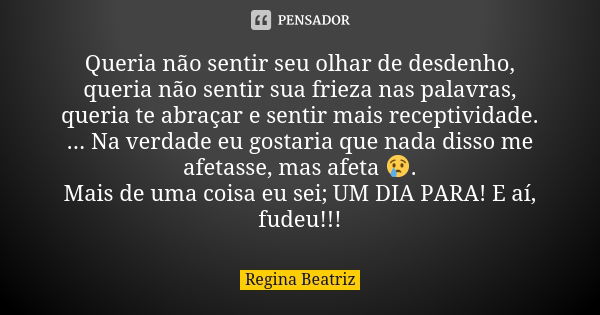 PENSADOR

Queria não sentir seu olhar de desdenho, queria não sentir sua frieza nas palavras, queria te abraçar e sentir mais receptividade.
... Na verdade eu gostaria que nada disso me afetasse, mas afeta 😢.
Mais de uma coisa eu sei; UM DIA PARA! E aí, fudeu!!!

Regina Beatriz